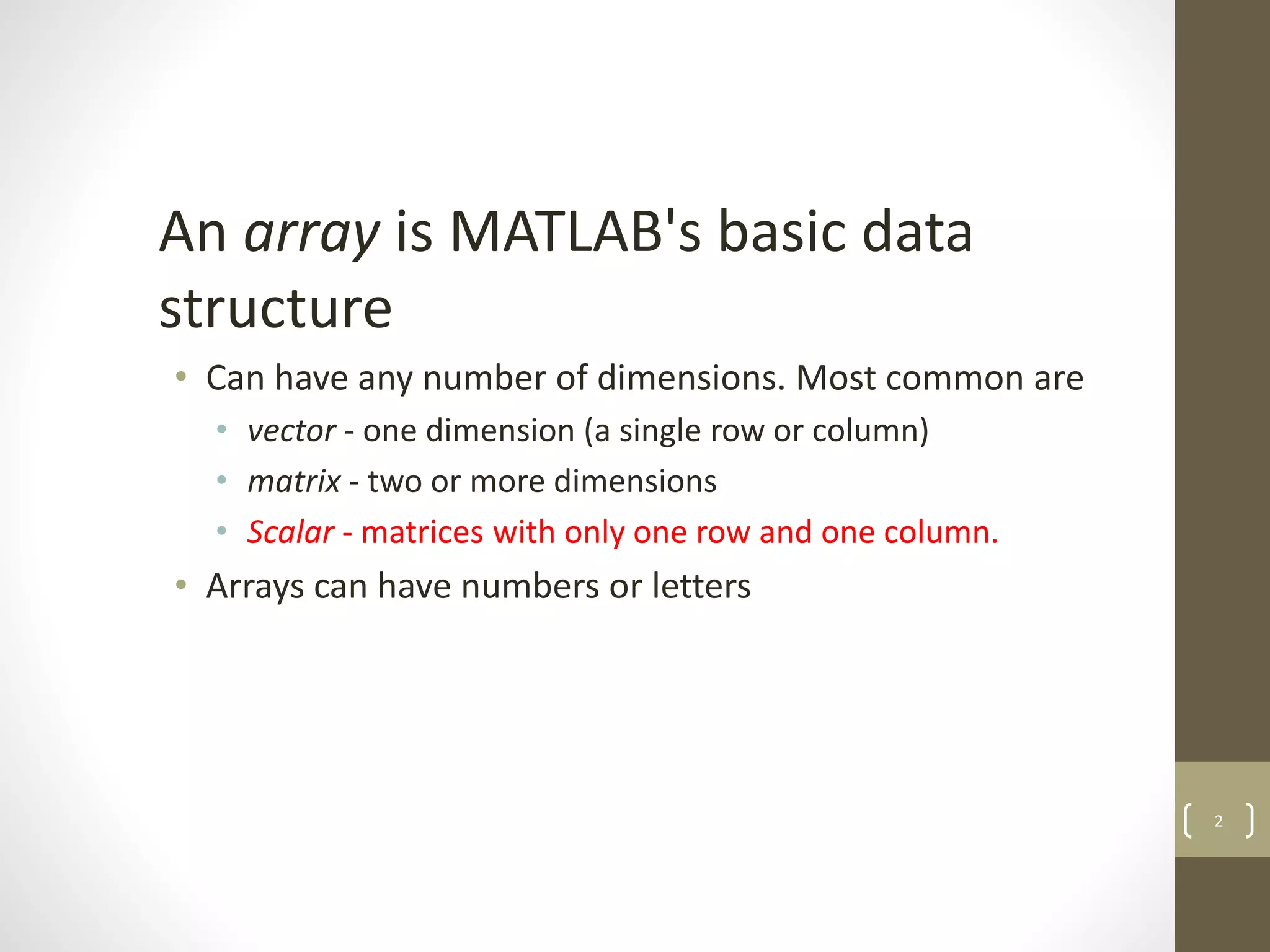 An array is MATLAB's basic data structure

• Can have any number of dimensions. Most common are
  • vector - one dimension (a single row or column)
  • matrix - two or more dimensions
  • Scalar - matrices with only one row and one column.
• Arrays can have numbers or letters

2